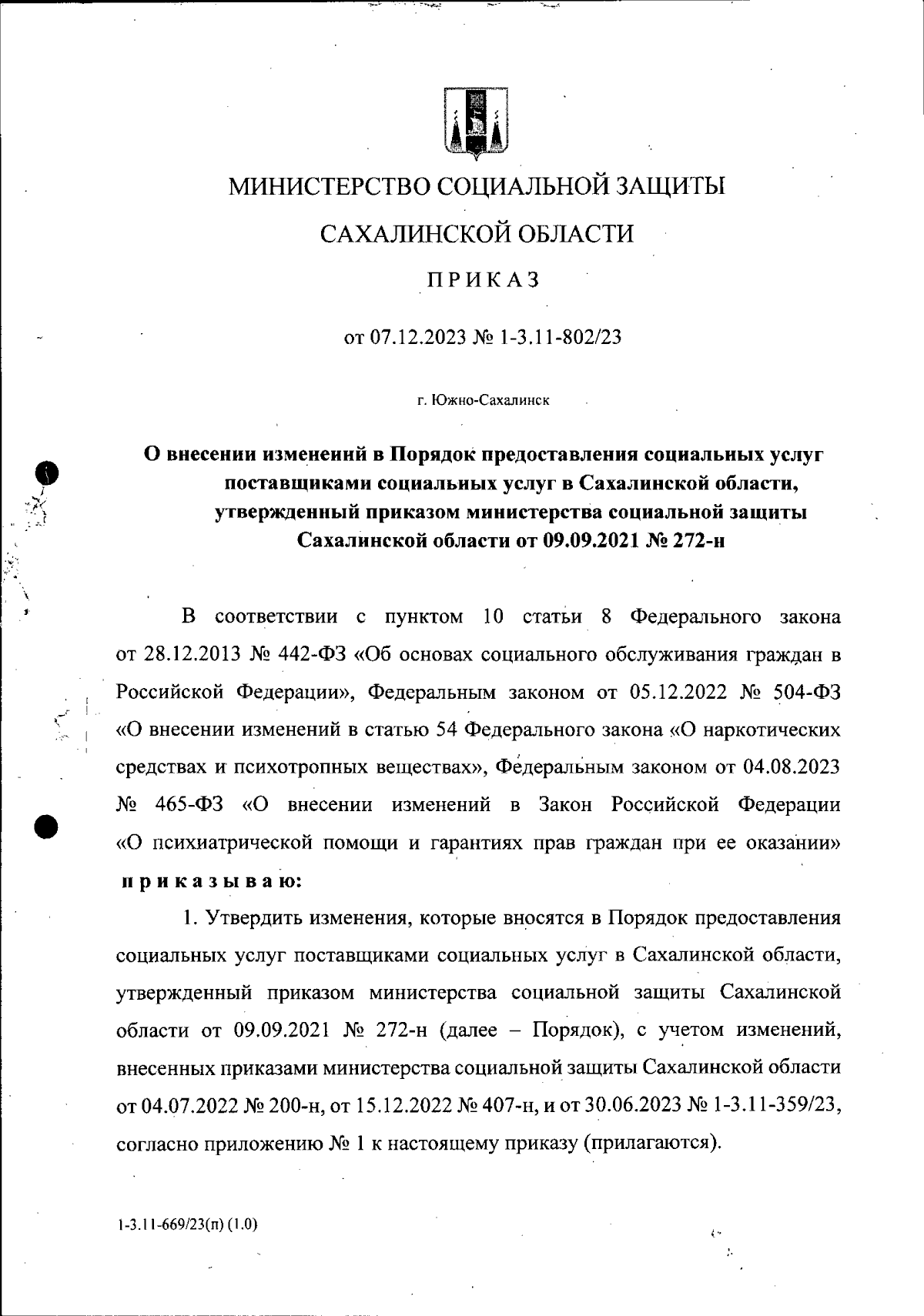 МИНИСТЕРСТВО СОЦИАЛЬНОЙ ЗАЩИТЫ

САХАЛИНСКОЙ ОБЛАСТИ

ПРИКАЗ

от 07.12.2023 № 1-3.11-802/23

г. Южно-Сахалинск

О внесении изменеинй в Порядок предоставления социальных услуг поставщиками социальных услуг в Сахалинской области, утвержденный приказом министерства социальной защиты Сахалинской области от 09.09.2021 № 272-н

В соответствии с пунктом 10 статьи 8 Федерального закона от 28.12.2013 № 442-ФЗ «Об основах социального обслуживания граждан в Российской Федерации», Федеральным законом от 05.12.2022 № 504-ФЗ «О внесении изменений в статью 54 Федерального закона «О наркотических средствах и психотропных веществах», Федеральным законом от 04.08.2023 № 465-ФЗ «О внесении изменений в Закон Российской Федерации «О психиатрической помощи и гарантиях прав граждан при ее оказании» приказываю:

1. Утвердить изменения, которые вносятся в Порядок предоставления социальных услуг поставщиками социальных услуг в Сахалинской области, утвержденный приказом министерства социальной защиты Сахалинской области от 09.09.2021 № 272-н (далее – Порядок), с учетом изменений, внесенных приказами министерства социальной защиты Сахалинской области от 04.07.2022 № 200-н, от 15.12.2022 № 407-н, и от 30.06.2023 № 1-3.11-359/23, согласно приложению № 1 к настоящему приказу (прилагаются).

1-3.11-669/23(п) (1.0)